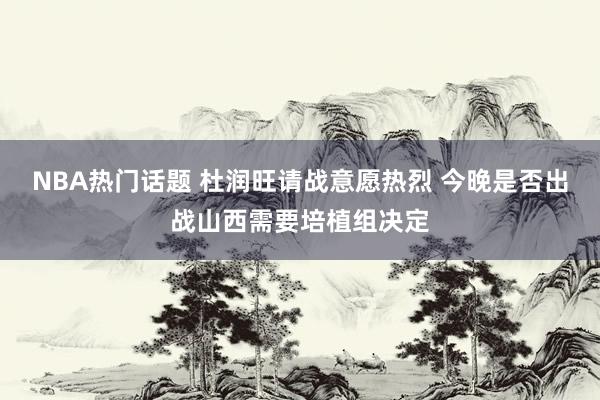 NBA热门话题 杜润旺请战意愿热烈 今晚是否出战山西需要培植组决定